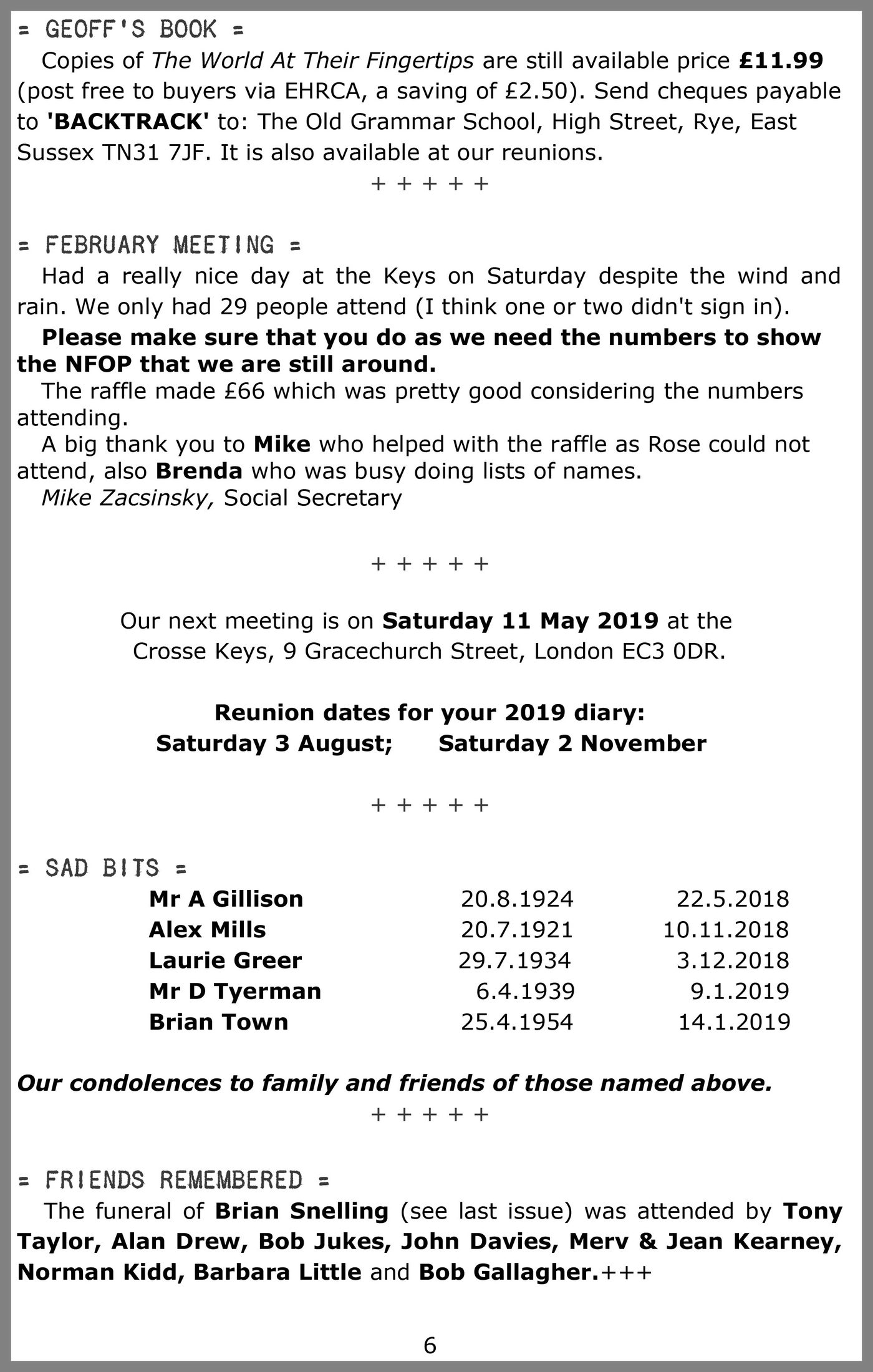 = GEOFF'S BOOK =

Copies of The World At Their Fingertips are still available price £11.99 (post free to buyers via EHRCA, a saving of £2.50). Send cheques payable to 'BACKTRACK' to: The Old Grammar School, High Street, Rye, East Sussex TN31 7JF. It is also available at our reunions.

+ + + + +

= FEBRUARY MEETING =

Had a really nice day at the Keys on Saturday despite the wind and rain. We only had 29 people attend (I think one or two didn't sign in).

Please make sure that you do as we need the numbers to show the NFOP that we are still around.

The raffle made £66 which was pretty good considering the numbers attending.

A big thank you to Mike who helped with the raffle as Rose could not attend, also Brenda who was busy doing lists of names.

Mike Zacsinsky, Social Secretary

+ + + + +

Our next meeting is on Saturday 11 May 2019 at the Crosse Keys, 9 Gracechurch Street, London EC3 0DR.

Reunion dates for your 2019 diary:
Saturday 3 August; Saturday 2 November

+ + + + +

= SAD BITS =

| Mr A Gillison | 20.8.1924 | 22.5.2018 |
|---|---|---|
| Alex Mills | 20.7.1921 | 10.11.2018 |
| Laurie Greer | 29.7.1934 | 3.12.2018 |
| Mr D Tyerman | 6.4.1939 | 9.1.2019 |
| Brian Town | 25.4.1954 | 14.1.2019 |

Our condolences to family and friends of those named above.

+ + + + +

= FRIENDS REMEMBERED =

The funeral of Brian Snelling (see last issue) was attended by Tony Taylor, Alan Drew, Bob Jukes, John Davies, Merv & Jean Kearney, Norman Kidd, Barbara Little and Bob Gallagher.+++

6